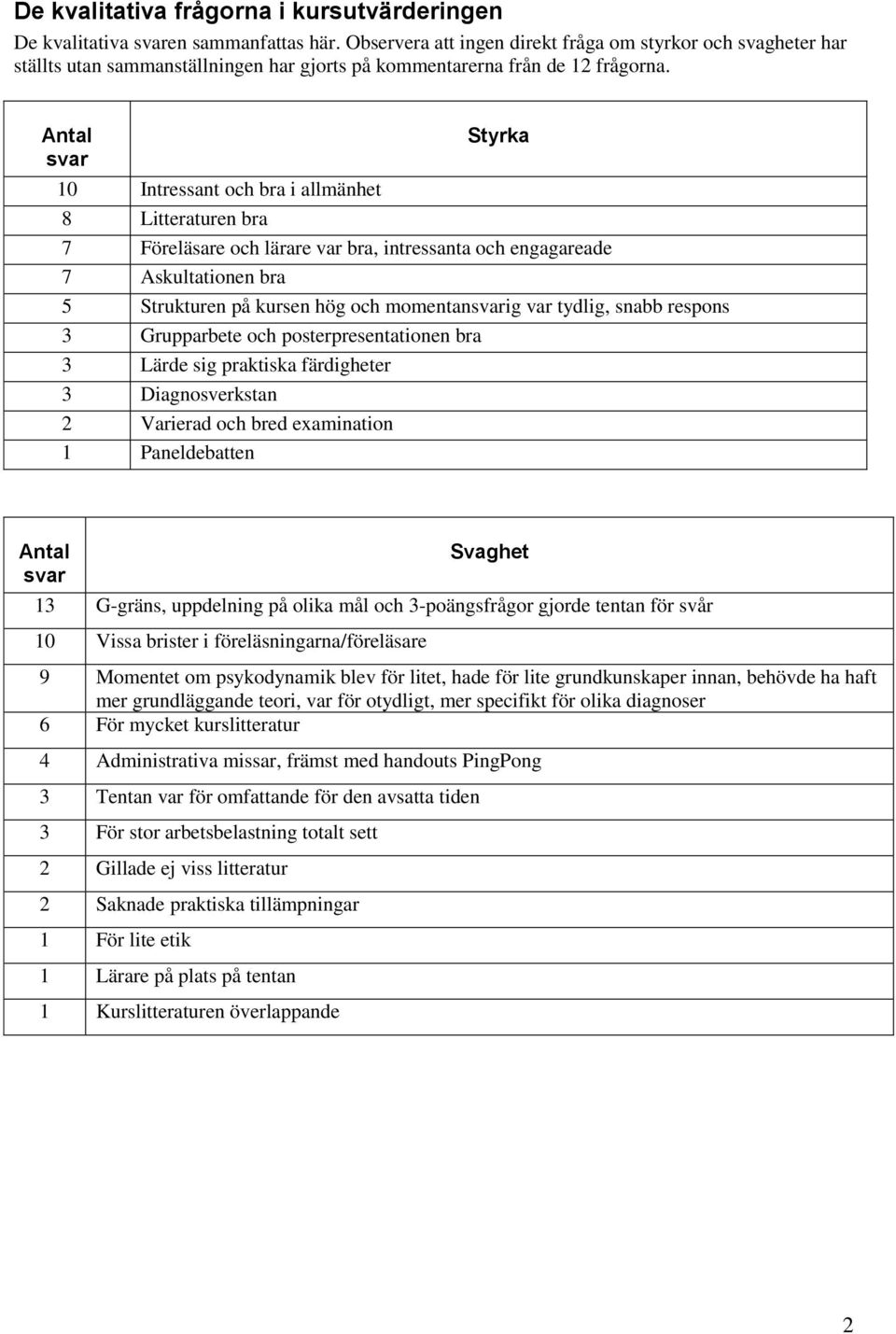 De kvalitativa frågorna i kursutvärderingen

De kvalitativa svaren sammanfattas här. Observera att ingen direkt fråga om styrkor och svagheter har ställts utan sammanställningen har gjorts på kommentarerna från de 12 frågorna.

| Antal svar | Styrka |
|---|---|
| 10 | Intressant och bra i allmänhet |
| 8 | Litteraturen bra |
| 7 | Föreläsare och lärare var bra, intressanta och engagareade |
| 7 | Askultationen bra |
| 5 | Strukturen på kursen hög och momentansvarig var tydlig, snabb respons |
| 3 | Grupparbete och posterpresentationen bra |
| 3 | Lärde sig praktiska färdigheter |
| 3 | Diagnosverkstan |
| 2 | Varierad och bred examination |
| 1 | Paneldebatten |

| Antal svar | Svaghet |
|---|---|
| 13 | G-gräns, uppdelning på olika mål och 3-poängsfrågor gjorde tentan för svår |
| 10 | Vissa brister i föreläsningarna/föreläsare |
| 9 | Momentet om psykodynamik blev för litet, hade för lite grundkunskaper innan, behövde ha haft mer grundläggande teori, var för otydligt, mer specifikt för olika diagnoser |
| 6 | För mycket kurslitteratur |
| 4 | Administrativa missar, främst med handouts PingPong |
| 3 | Tentan var för omfattande för den avsatta tiden |
| 3 | För stor arbetsbelastning totalt sett |
| 2 | Gillade ej viss litteratur |
| 2 | Saknade praktiska tillämpningar |
| 1 | För lite etik |
| 1 | Lärare på plats på tentan |
| 1 | Kurslitteraturen överlappande |

2